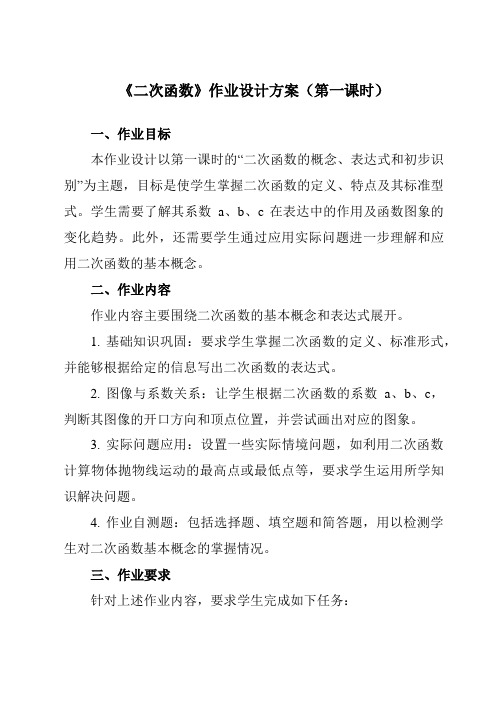 《二次函数》作业设计方案（第一课时）

一、作业目标

本作业设计以第一课时的“二次函数的概念、表达式和初步识别”为主题，目标是使学生掌握二次函数的定义、特点及其标准型式。学生需要了解其系数 a、b、c 在表达中的作用及函数图象的变化趋势。此外，还需要学生通过应用实际问题进一步理解和应用二次函数的基本概念。

二、作业内容

作业内容主要围绕二次函数的基本概念和表达式展开。

1. 基础知识巩固：要求学生掌握二次函数的定义、标准形式，并能够根据给定的信息写出二次函数的表达式。

2. 图像与系数关系：让学生根据二次函数的系数 a、b、c，判断其图像的开口方向和顶点位置，并尝试画出对应的图象。

3. 实际问题应用：设置一些实际情境问题，如利用二次函数计算物体抛物线运动的最高点或最低点等，要求学生运用所学知识解决问题。

4. 作业自测题：包括选择题、填空题和简答题，用以检测学生对二次函数基本概念的掌握情况。

三、作业要求

针对上述作业内容，要求学生完成如下任务：